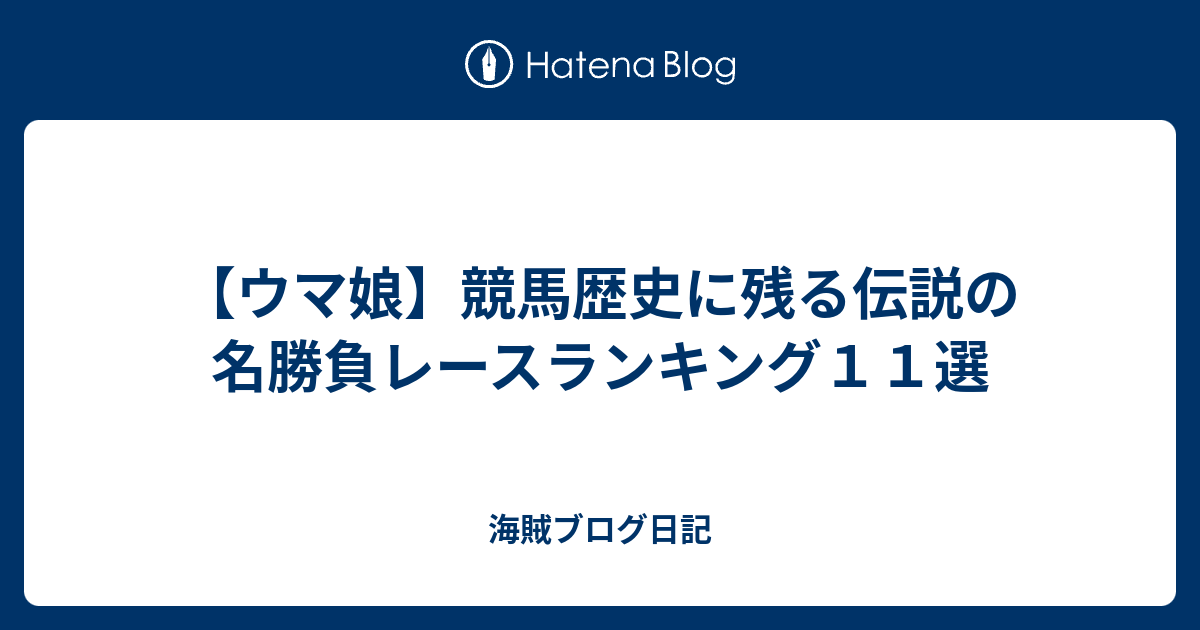 Hatena Blog

【ウマ娘】競馬歴史に残る伝説の名勝負レースランキング１１選

海賊ブログ日記